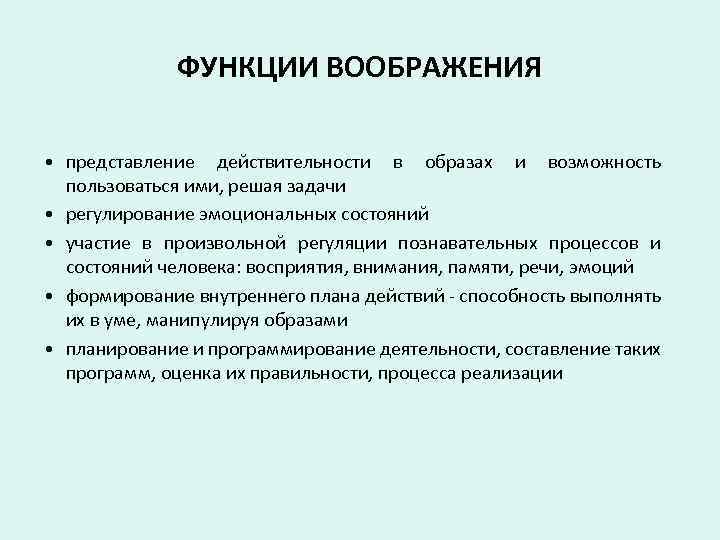 ФУНКЦИИ ВООБРАЖЕНИЯ

• представление действительности в образах и возможность пользоваться ими, решая задачи

• регулирование эмоциональных состояний

• участие в произвольной регуляции познавательных процессов и состояний человека: восприятия, внимания, памяти, речи, эмоций

• формирование внутреннего плана действий - способность выполнять их в уме, манипулируя образами

• планирование и программирование деятельности, составление таких программ, оценка их правильности, процесса реализации